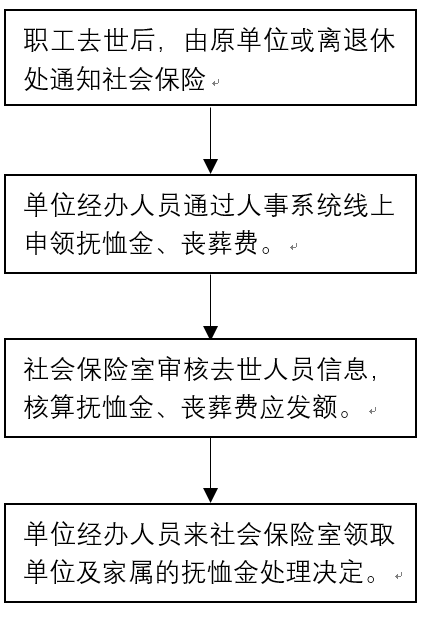 职工去世后，由原单位或离退休处通知社会保险

单位经办人员通过人事系统线上申领抚恤金、丧葬费。

社会保险室审核去世人员信息，核算抚恤金、丧葬费应发额。

单位经办人员来社会保险室领取单位及家属的抚恤金处理决定。